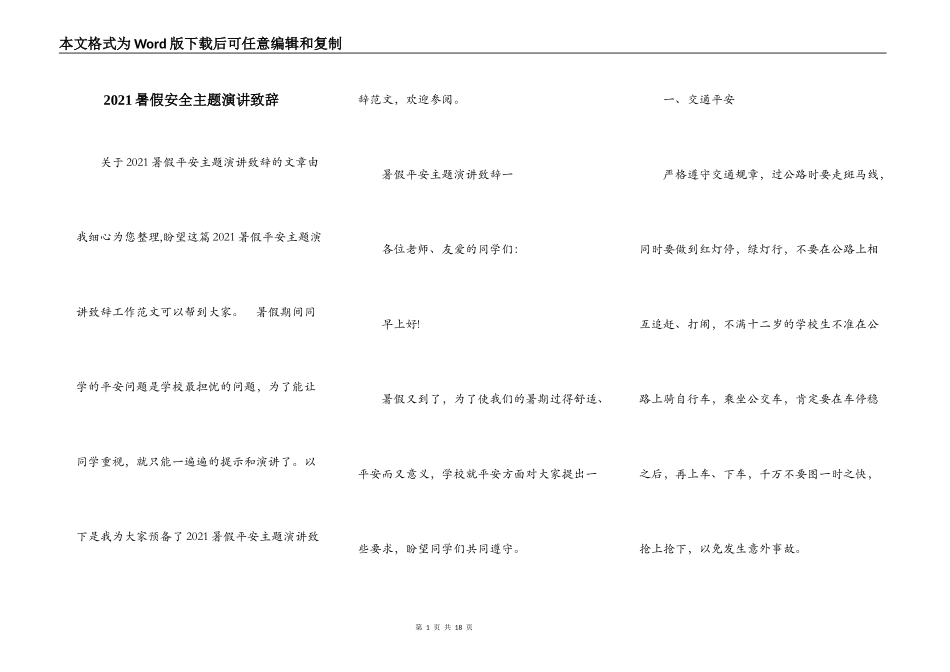 本文格式为Word版下载后可任意编辑和复制

2021暑假安全主题演讲致辞

关于2021暑假平安主题演讲致辞的文章由我细心为您整理,盼望这篇2021暑假平安主题演讲致辞工作范文可以帮到大家。　暑假期间同学的平安问题是学校最担忧的问题，为了能让同学重视，就只能一遍遍的提示和演讲了。以下是我为大家预备了2021暑假平安主题演讲致辞范文，欢迎参阅。

暑假平安主题演讲致辞一

各位老师、友爱的同学们:

早上好!

暑假又到了，为了使我们的暑期过得舒适、平安而又意义，学校就平安方面对大家提出一些要求，盼望同学们共同遵守。

一、交通平安

严格遵守交通规章，过公路时要走斑马线，同时要做到红灯停，绿灯行，不要在公路上相互追赶、打闹，不满十二岁的学校生不准在公路上骑自行车，乘坐公交车，肯定要在车停稳之后，再上车、下车，千万不要图一时之快，抢上抢下，以免发生意外事故。

第 1 页 共 18 页